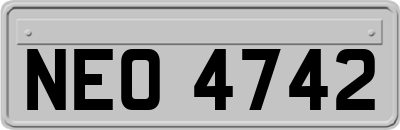 NEO 4742